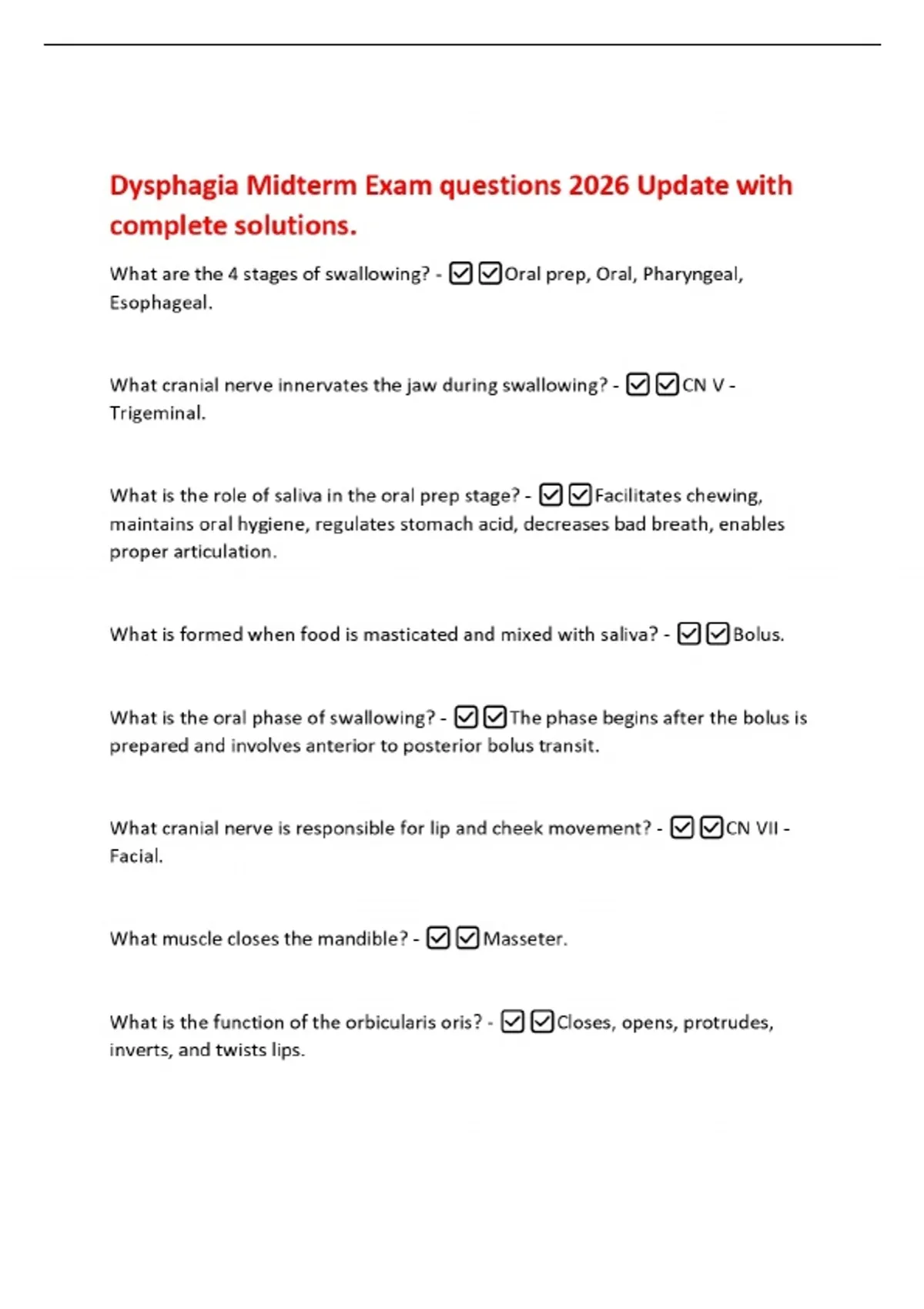 Dysphagia Midterm Exam questions 2026 Update with complete solutions.

What are the 4 stages of swallowing? - ☑☑Oral prep, Oral, Pharyngeal, Esophageal.

What cranial nerve innervates the jaw during swallowing? - ☑☑CN V - Trigeminal.

What is the role of saliva in the oral prep stage? - ☑☑Facilitates chewing, maintains oral hygiene, regulates stomach acid, decreases bad breath, enables proper articulation.

What is formed when food is masticated and mixed with saliva? - ☑☑Bolus.

What is the oral phase of swallowing? - ☑☑The phase begins after the bolus is prepared and involves anterior to posterior bolus transit.

What cranial nerve is responsible for lip and cheek movement? - ☑☑CN VII - Facial.

What muscle closes the mandible? - ☑☑Masseter.

What is the function of the orbicularis oris? - ☑☑Closes, opens, protrudes, inverts, and twists lips.